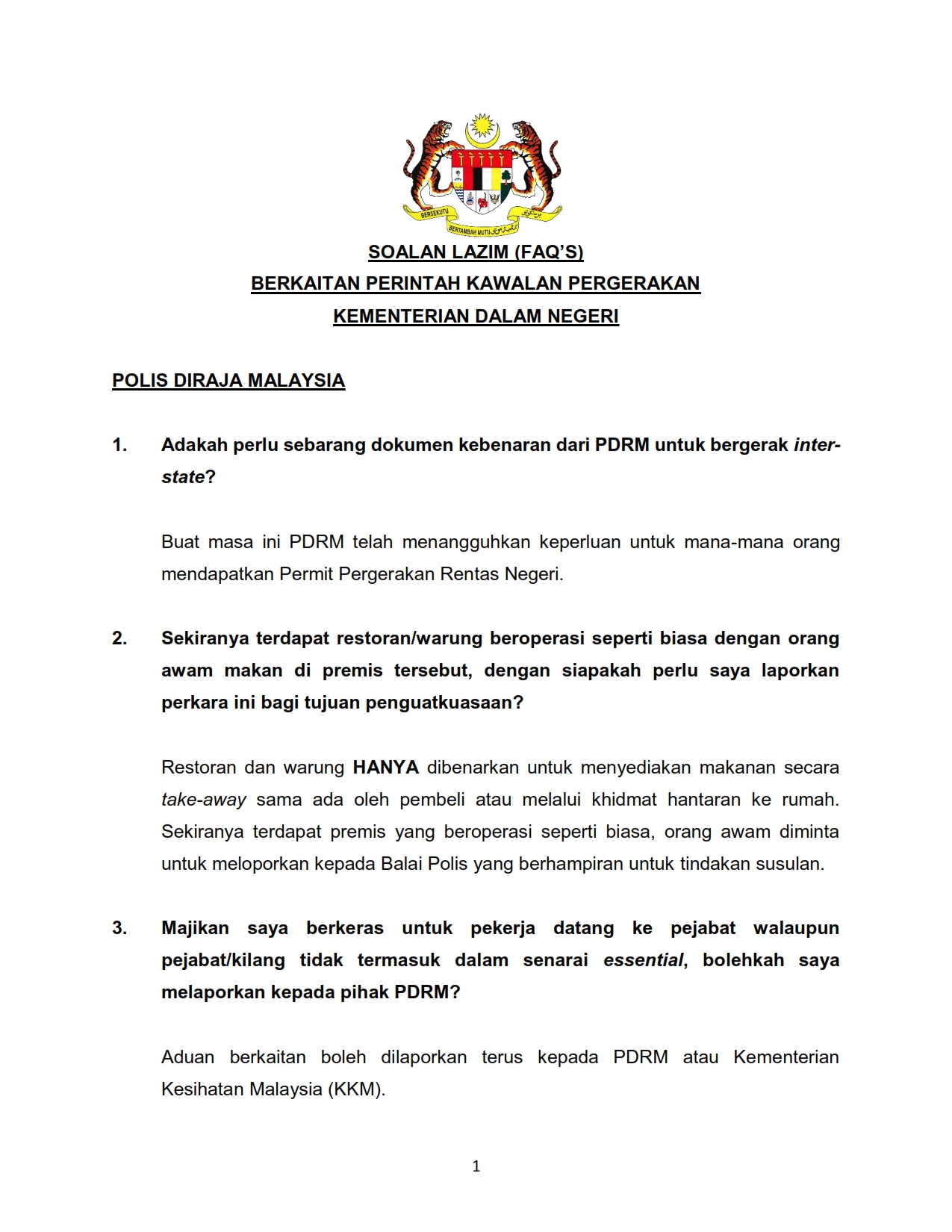 BERSEKUTU BERTAMBAH MUTU

SOALAN LAZIM (FAQ'S)
BERKAITAN PERINTAH KAWALAN PERGERAKAN
KEMENTERIAN DALAM NEGERI

POLIS DIRAJA MALAYSIA

1. Adakah perlu sebarang dokumen kebenaran dari PDRM untuk bergerak inter-state?

Buat masa ini PDRM telah menangguhkan keperluan untuk mana-mana orang mendapatkan Permit Pergerakan Rentas Negeri.

2. Sekiranya terdapat restoran/warung beroperasi seperti biasa dengan orang awam makan di premis tersebut, dengan siapakah perlu saya laporkan perkara ini bagi tujuan penguatkuasaan?

Restoran dan warung HANYA dibenarkan untuk menyediakan makanan secara take-away sama ada oleh pembeli atau melalui khidmat hantaran ke rumah. Sekiranya terdapat premis yang beroperasi seperti biasa, orang awam diminta untuk meloporkan kepada Balai Polis yang berhampiran untuk tindakan susulan.

3. Majikan saya berkeras untuk pekerja datang ke pejabat walaupun pejabat/kilang tidak termasuk dalam senarai essential, bolehkah saya melaporkan kepada pihak PDRM?

Aduan berkaitan boleh dilaporkan terus kepada PDRM atau Kementerian Kesihatan Malaysia (KKM).

1